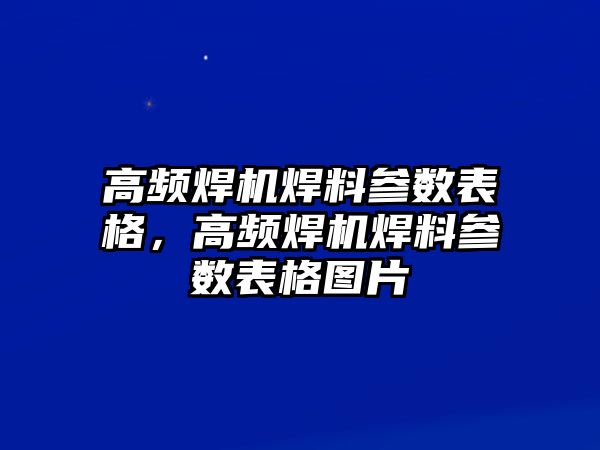 高频焊机焊料参数表格，高频焊机焊料参数表格图片